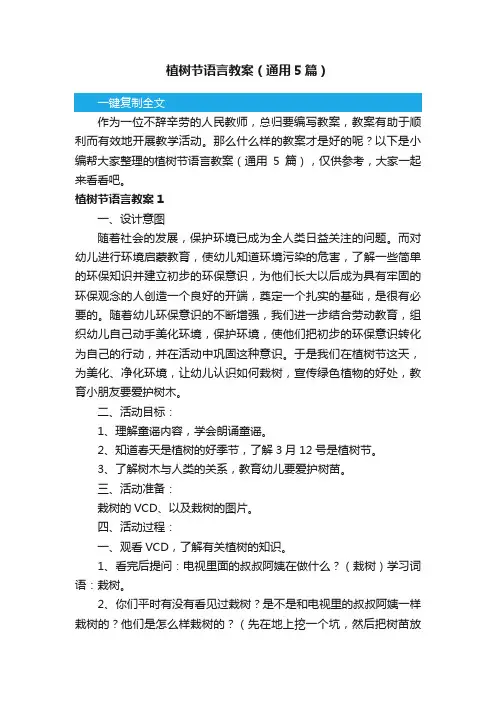 植树节语言教案（通用5篇）

一键复制全文

作为一位不辞辛劳的人民教师，总归要编写教案，教案有助于顺利而有效地开展教学活动。那么什么样的教案才是好的呢？以下是小编帮大家整理的植树节语言教案（通用 5 篇），仅供参考，大家一起来看看吧。

植树节语言教案 1

一、设计意图

随着社会的发展，保护环境已成为全人类日益关注的问题。而对幼儿进行环境启蒙教育，使幼儿知道环境污染的危害，了解一些简单的环保知识并建立初步的环保意识，为他们长大以后成为具有牢固的环保观念的人创造一个良好的开端，奠定一个扎实的基础，是很有必要的。随着幼儿环保意识的不断增强，我们进一步结合劳动教育，组织幼儿自己动手美化环境，保护环境，使他们把初步的环保意识转化为自己的行动，并在活动中巩固这种意识。于是我们在植树节这天，为美化、净化环境，让幼儿认识如何栽树，宣传绿色植物的好处，教育小朋友要爱护树木。

二、活动目标：

1、理解童谣内容，学会朗诵童谣。

2、知道春天是植树的好季节，了解 3 月 12 号是植树节。

3、了解树木与人类的关系，教育幼儿要爱护树苗。

三、活动准备：

栽树的 VCD、以及栽树的图片。

四、活动过程：

一、观看 VCD，了解有关植树的知识。

1、看完后提问：电视里面的叔叔阿姨在做什么？（栽树）学习词语：栽树。

2、你们平时有没有看见过栽树？是不是和电视里的叔叔阿姨一样栽树的？他们是怎么样栽树的？（先在地上挖一个坑，然后把树苗放